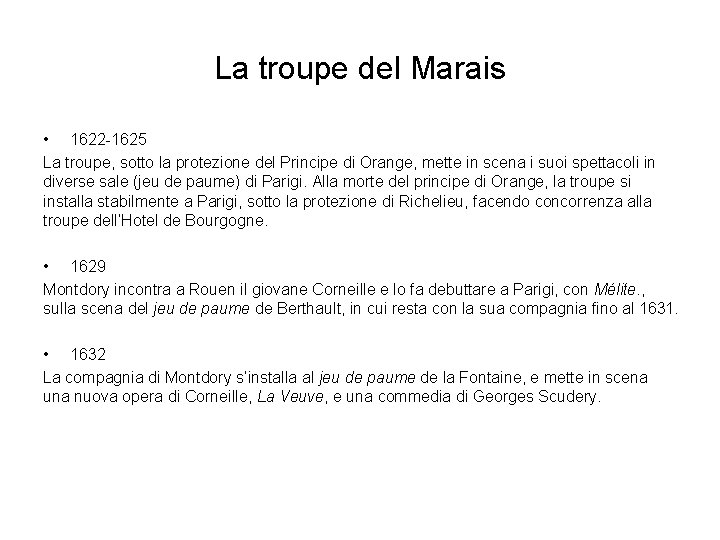 La troupe del Marais

• 1622-1625

La troupe, sotto la protezione del Principe di Orange, mette in scena i suoi spettacoli in diverse sale (jeu de paume) di Parigi. Alla morte del principe di Orange, la troupe si installa stabilmente a Parigi, sotto la protezione di Richelieu, facendo concorrenza alla troupe dell'Hotel de Bourgogne.

• 1629

Montdory incontra a Rouen il giovane Corneille e lo fa debuttare a Parigi, con Mélite., sulla scena del jeu de paume de Berthault, in cui resta con la sua compagnia fino al 1631.

• 1632

La compagnia di Montdory s'installa al jeu de paume de la Fontaine, e mette in scena una nuova opera di Corneille, La Veuve, e una commedia di Georges Scudery.